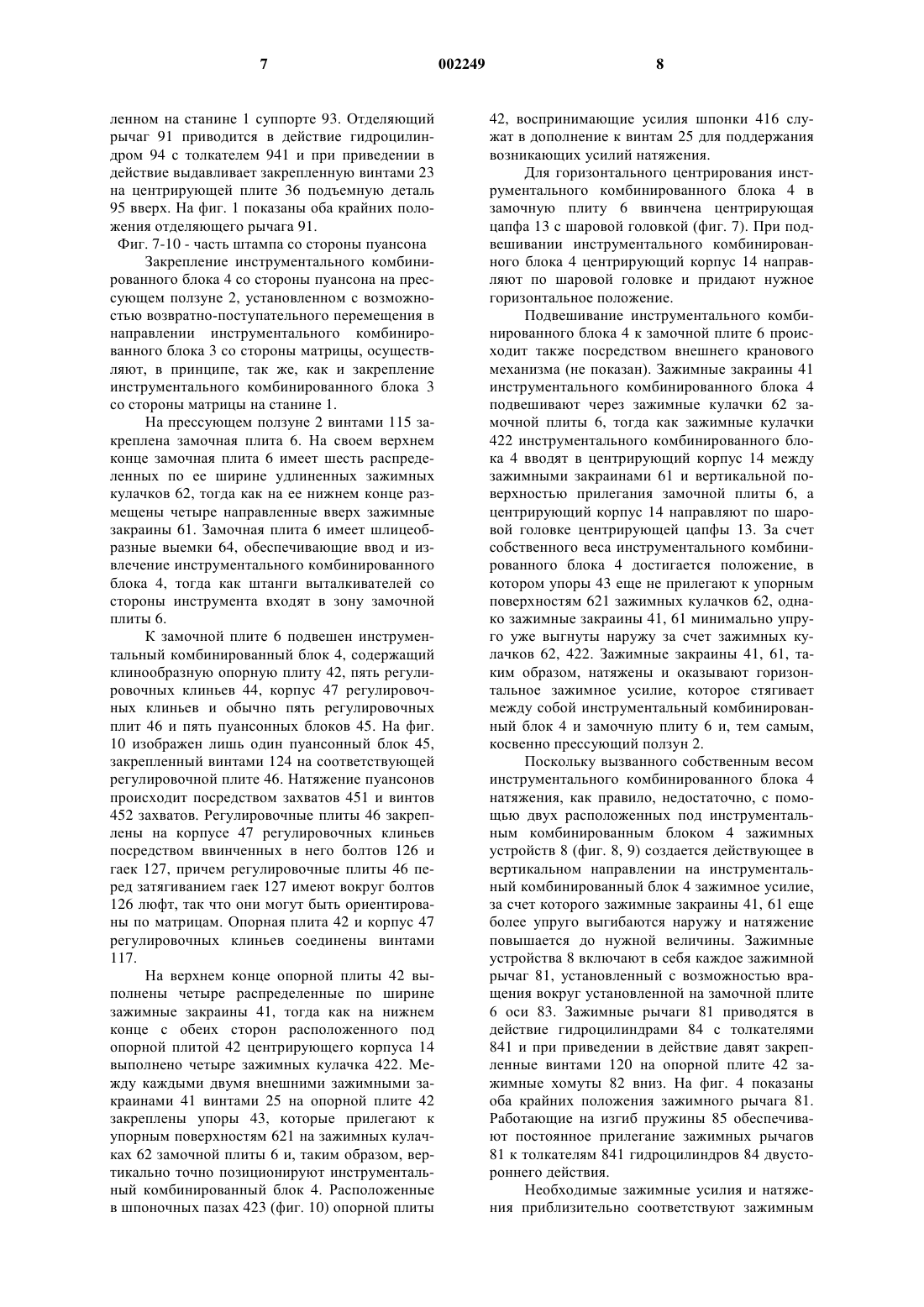 7 002249 8

ленном на станине 1 суппорте 93. Отделяющий рычаг 91 приводится в действие гидроцилиндром 94 с толкателем 941 и при приведении в действие выдавливает закрепленную винтами 23 на центрирующей плите 36 подъемную деталь 95 вверх. На фиг. 1 показаны оба крайних положения отделяющего рычага 91.

Фиг. 7-10 - часть штампа со стороны пуансона

Закрепление инструментального комбинированного блока 4 со стороны пуансона на прессующем ползуне 2, установленном с возможностью возвратно-поступательного перемещения в направлении инструментального комбинированного блока 3 со стороны матрицы, осуществляют, в принципе, так же, как и закрепление инструментального комбинированного блока 3 со стороны матрицы на станине 1.

На прессующем ползуне 2 винтами 115 закреплена замочная плита 6. На своем верхнем конце замочная плита 6 имеет шесть распределенных по ее ширине удлиненных зажимных кулачков 62, тогда как на ее нижнем конце размещены четыре направленные вверх зажимные закраины 61. Замочная плита 6 имеет шлицеобразные выемки 64, обеспечивающие ввод и извлечение инструментального комбинированного блока 4, тогда как штанги выталкивателей со стороны инструмента входят в зону замочной плиты 6.

К замочной плите 6 подвешен инструментальный комбинированный блок 4, содержащий клинообразную опорную плиту 42, пять регулировочных клиньев 44, корпус 47 регулировочных клиньев и обычно пять регулировочных плит 46 и пять пуансонных блоков 45. На фиг. 10 изображен лишь один пуансонный блок 45, закрепленный винтами 124 на соответствующей регулировочной плите 46. Натяжение пуансонов происходит посредством захватов 451 и винтов 452 захватов. Регулировочные плиты 46 закреплены на корпусе 47 регулировочных клиньев посредством ввинченных в него болтов 126 и гаек 127, причем регулировочные плиты 46 перед затягиванием гаек 127 имеют вокруг болтов 126 люфт, так что они могут быть ориентированы по матрицам. Опорная плита 42 и корпус 47 регулировочных клиньев соединены винтами 117.

На верхнем конце опорной плиты 42 выполнены четыре распределенные по ширине зажимные закраины 41, тогда как на нижнем конце с обеих сторон расположенного под опорной плитой 42 центрирующего корпуса 14 выполнено четыре зажимных кулачка 422. Между каждыми двумя внешними зажимными закраинами 41 винтами 25 на опорной плите 42 закреплены упоры 43, которые прилегают к упорным поверхностям 621 на зажимных кулачках 62 замочной плиты 6 и, таким образом, вертикально точно позиционируют инструментальный комбинированный блок 4. Расположенные в шпоночных пазах 423 (фиг. 10) опорной плиты 42, воспринимающие усилия шпонки 416 служат в дополнение к винтам 25 для поддержания возникающих усилий натяжения.

Для горизонтального центрирования инструментального комбинированного блока 4 в замочную плиту 6 ввинчена центрирующая цапфа 13 с шаровой головкой (фиг. 7). При подвешивании инструментального комбинированного блока 4 центрирующий корпус 14 направляют по шаровой головке и придают нужное горизонтальное положение.

Подвешивание инструментального комбинированного блока 4 к замочной плите 6 происходит также посредством внешнего кранового механизма (не показан). Зажимные закраины 41 инструментального комбинированного блока 4 подвешивают через зажимные кулачки 62 замочной плиты 6, тогда как зажимные кулачки 422 инструментального комбинированного блока 4 вводят в центрирующий корпус 14 между зажимными закраинами 61 и вертикальной поверхностью прилегания замочной плиты 6, а центрирующий корпус 14 направляют по шаровой головке центрирующей цапфы 13. За счет собственного веса инструментального комбинированного блока 4 достигается положение, в котором упоры 43 еще не прилегают к упорным поверхностям 621 зажимных кулачков 62, однако зажимные закраины 41, 61 минимально упруго уже выгнуты наружу за счет зажимных кулачков 62, 422. Зажимные закраины 41, 61, таким образом, натяжены и оказывают горизонтальное зажимное усилие, которое стягивает между собой инструментальный комбинированный блок 4 и замочную плиту 6 и, тем самым, косвенно прессующий ползун 2.

Поскольку вызванного собственным весом инструментального комбинированного блока 4 натяжения, как правило, недостаточно, с помощью двух расположенных под инструментальным комбинированным блоком 4 зажимных устройств 8 (фиг. 8, 9) создается действующее в вертикальном направлении на инструментальный комбинированный блок 4 зажимное усилие, за счет которого зажимные закраины 41, 61 еще более упруго выгибаются наружу и натяжение повышается до нужной величины. Зажимные устройства 8 включают в себя каждое зажимной рычаг 81, установленный с возможностью вращения вокруг установленной на замочной плите 6 оси 83. Зажимные рычаги 81 приводятся в действие гидроцилиндрами 84 с толкателями 841 и при приведении в действие давят закрепленные винтами 120 на опорной плите 42 зажимные хомуты 82 вниз. На фиг. 4 показаны оба крайних положения зажимного рычага 81. Работающие на изгиб пружины 85 обеспечивают постоянное прилегание зажимных рычагов 81 к толкателям 841 гидроцилиндров 84 двустороннего действия.

Необходимые зажимные усилия и натяжения приблизительно соответствуют зажимным